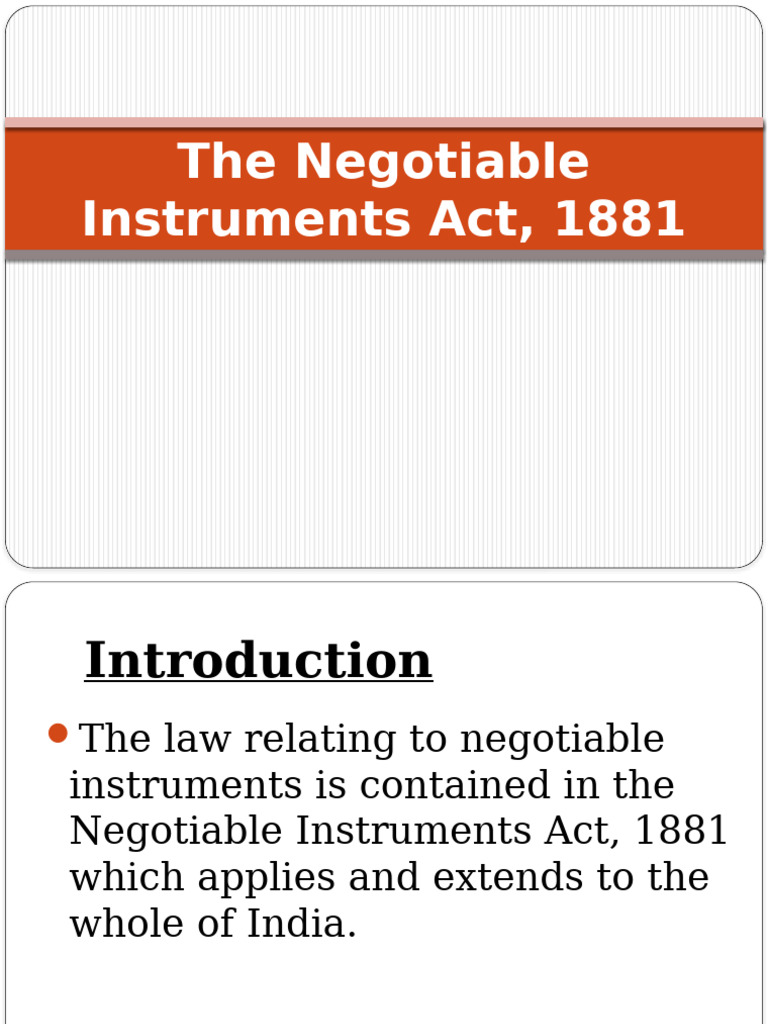 The Negotiable Instruments Act, 1881

Introduction

The law relating to negotiable instruments is contained in the Negotiable Instruments Act, 1881 which applies and extends to the whole of India.